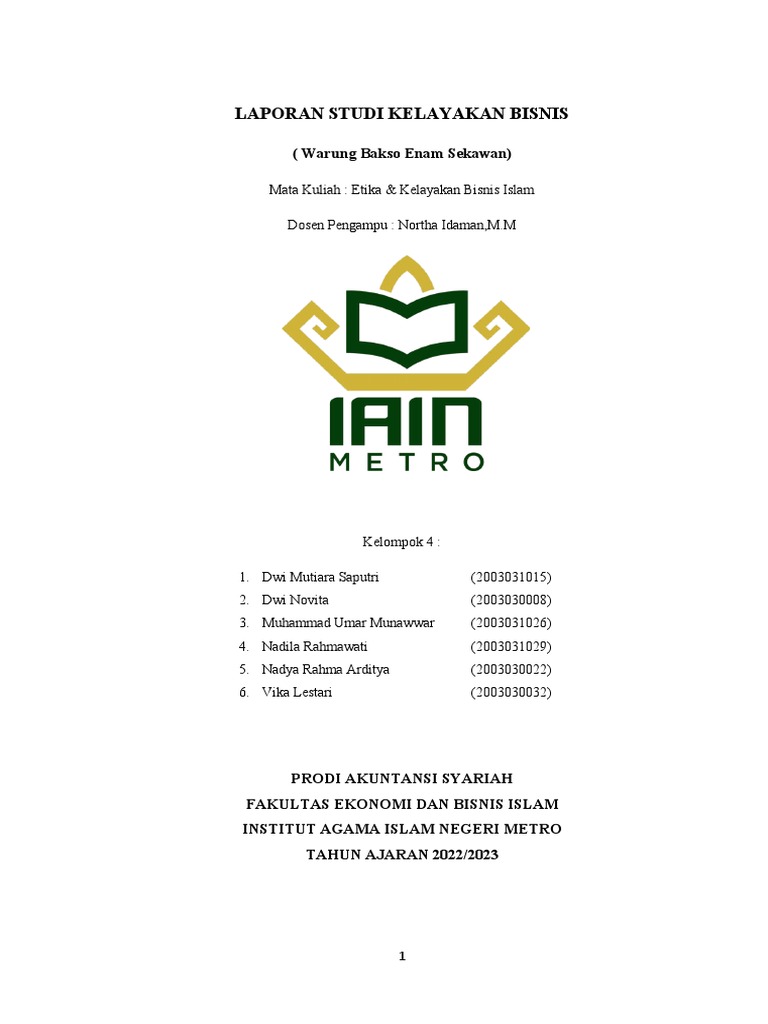 LAPORAN STUDI KELAYAKAN BISNIS

( Warung Bakso Enam Sekawan)

Mata Kuliah : Etika & Kelayakan Bisnis Islam

Dosen Pengampu : Northa Idaman,M.M

IAIN
METRO

Kelompok 4 :

1. Dwi Mutiara Saputri (2003031015)
2. Dwi Novita (2003030008)
3. Muhammad Umar Munawwar (2003031026)
4. Nadila Rahmawati (2003031029)
5. Nadya Rahma Arditya (2003030022)
6. Vika Lestari (2003030032)

PRODI AKUNTANSI SYARIAH
FAKULTAS EKONOMI DAN BISNIS ISLAM
INSTITUT AGAMA ISLAM NEGERI METRO
TAHUN AJARAN 2022/2023

1